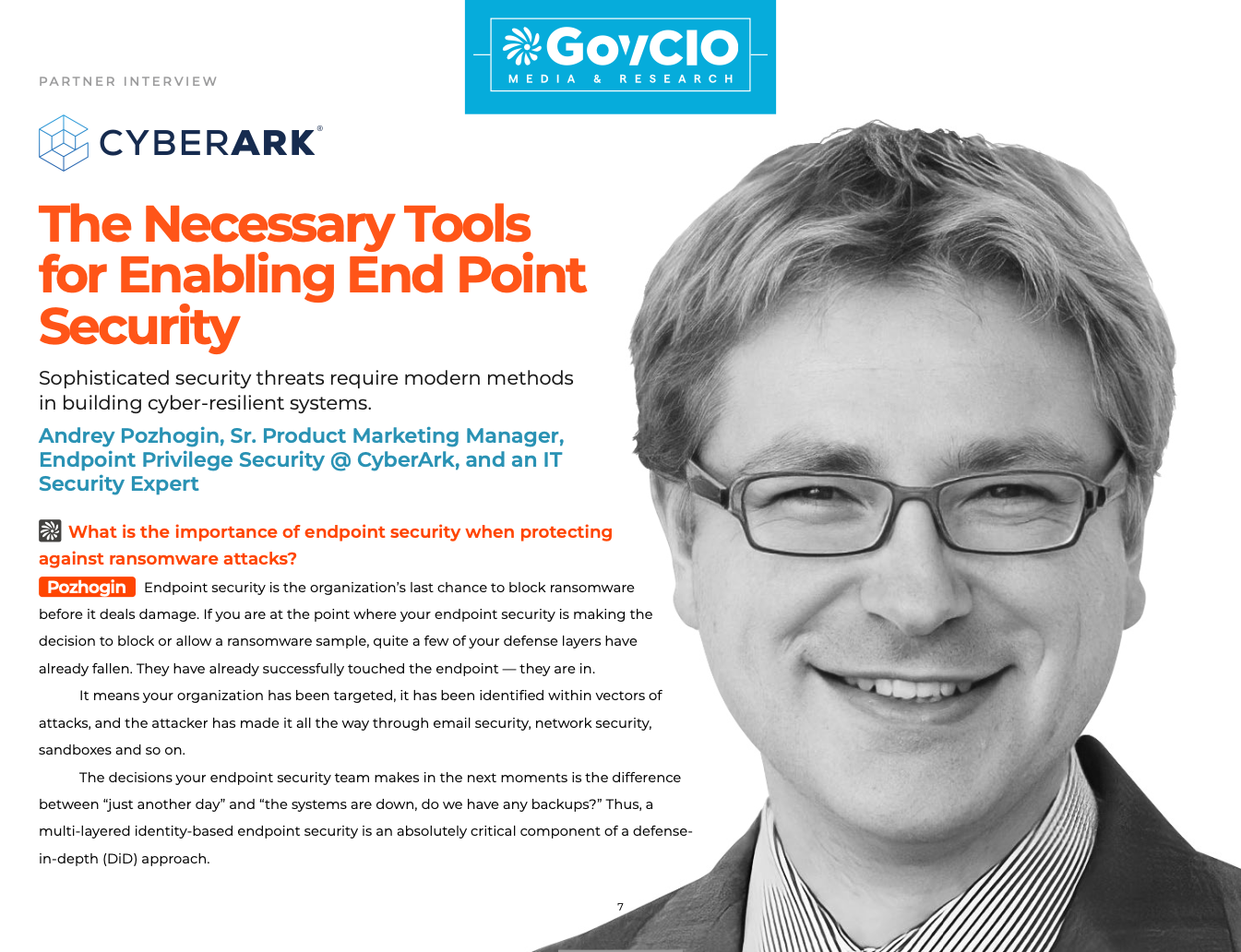 GovCIO
MEDIA & RESEARCH

PARTNER INTERVIEW

CYBERARK®

The Necessary Tools for Enabling End Point Security

Sophisticated security threats require modern methods in building cyber-resilient systems.

Andrey Pozhogin, Sr. Product Marketing Manager, Endpoint Privilege Security @ CyberArk, and an IT Security Expert

What is the importance of endpoint security when protecting against ransomware attacks?

Pozhogin Endpoint security is the organization's last chance to block ransomware before it deals damage. If you are at the point where your endpoint security is making the decision to block or allow a ransomware sample, quite a few of your defense layers have already fallen. They have already successfully touched the endpoint — they are in.

It means your organization has been targeted, it has been identified within vectors of attacks, and the attacker has made it all the way through email security, network security, sandboxes and so on.

The decisions your endpoint security team makes in the next moments is the difference between "just another day" and "the systems are down, do we have any backups?" Thus, a multi-layered identity-based endpoint security is an absolutely critical component of a defense-in-depth (DiD) approach.

7